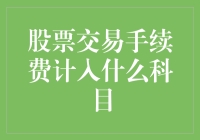 股票交易手续费计入什么科目